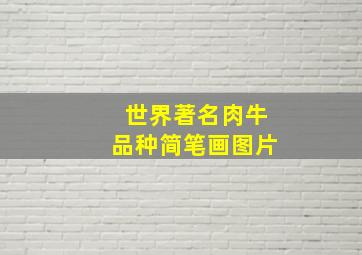 世界著名肉牛
品种简笔画图片